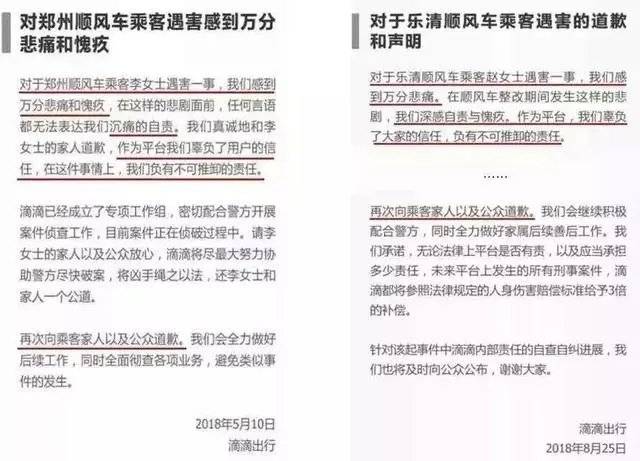 对郑州顺风车乘客遇害感到万分悲痛和愧疚

对于郑州顺风车乘客李女士遇害一事，我们感到万分悲痛和愧疚，在这样的悲剧面前，任何言语都无法表达我们沉痛的自责。我们真诚地和李女士的家人道歉，作为平台我们辜负了用户的信任，在这件事情上，我们负有不可推卸的责任。

滴滴已经成立了专项工作组，密切配合警方开展案件侦查工作，目前案件正在侦破过程中。请李女士的家人以及公众放心，滴滴将尽最大努力协助警方尽快破案，将凶手绳之以法，还李女士和家人一个公道。

再次向乘客家人以及公众道歉。我们会全力做好后续工作，同时全面彻查各项业务，避免类似事件的发生。

2018年5月10日
滴滴出行

对于乐清顺风车乘客遇害的道歉和声明

对于乐清顺风车乘客赵女士遇害一事，我们感到万分悲痛。在顺风车整改期间发生这样的悲剧，我们深感自责与愧疚。作为平台，我们辜负了大家的信任，负有不可推卸的责任。

……

再次向乘客家人以及公众道歉。我们会继续积极配合警方，同时全力做好家属后续善后工作。我们承诺，无论法律上平台是否有责，以及应当承担多少责任，未来平台上发生的所有刑事案件，滴滴都将参照法律规定的人身伤害赔偿标准给予3倍的补偿。

针对该起事件中滴滴内部责任的自查自纠进展，我们也将及时向公众公布，谢谢大家。

滴滴出行
2018年8月25日